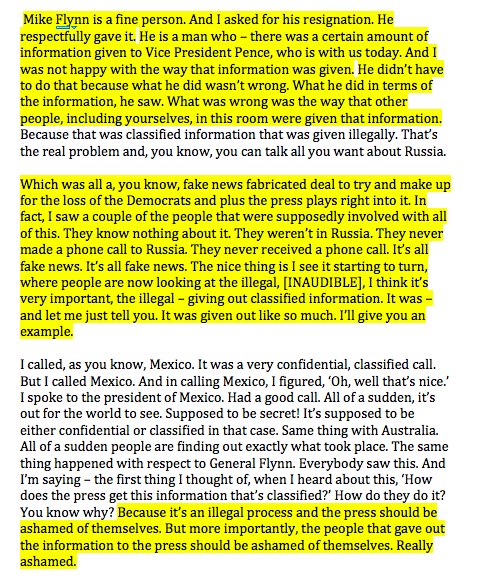 Mike Flynn is a fine person. And I asked for his resignation. He respectfully gave it. He is a man who – there was a certain amount of information given to Vice President Pence, who is with us today. And I was not happy with the way that information was given. He didn't have to do that because what he did wasn't wrong. What he did in terms of the information, he saw. What was wrong was the way that other people, including yourselves, in this room were given that information. Because that was classified information that was given illegally. That's the real problem and, you know, you can talk all you want about Russia.

Which was all a, you know, fake news fabricated deal to try and make up for the loss of the Democrats and plus the press plays right into it. In fact, I saw a couple of the people that were supposedly involved with all of this. They know nothing about it. They weren't in Russia. They never made a phone call to Russia. They never received a phone call. It's all fake news. It's all fake news. The nice thing is I see it starting to turn, where people are now looking at the illegal, [INAUDIBLE], I think it's very important, the illegal – giving out classified information. It was – and let me just tell you. It was given out like so much. I'll give you an example.

I called, as you know, Mexico. It was a very confidential, classified call. But I called Mexico. And in calling Mexico, I figured, 'Oh, well that's nice.' I spoke to the president of Mexico. Had a good call. All of a sudden, it's out for the world to see. Supposed to be secret! It's supposed to be either confidential or classified in that case. Same thing with Australia. All of a sudden people are finding out exactly what took place. The same thing happened with respect to General Flynn. Everybody saw this. And I'm saying – the first thing I thought of, when I heard about this, 'How does the press get this information that's classified?' How do they do it? You know why? Because it's an illegal process and the press should be ashamed of themselves. But more importantly, the people that gave out the information to the press should be ashamed of themselves. Really ashamed.